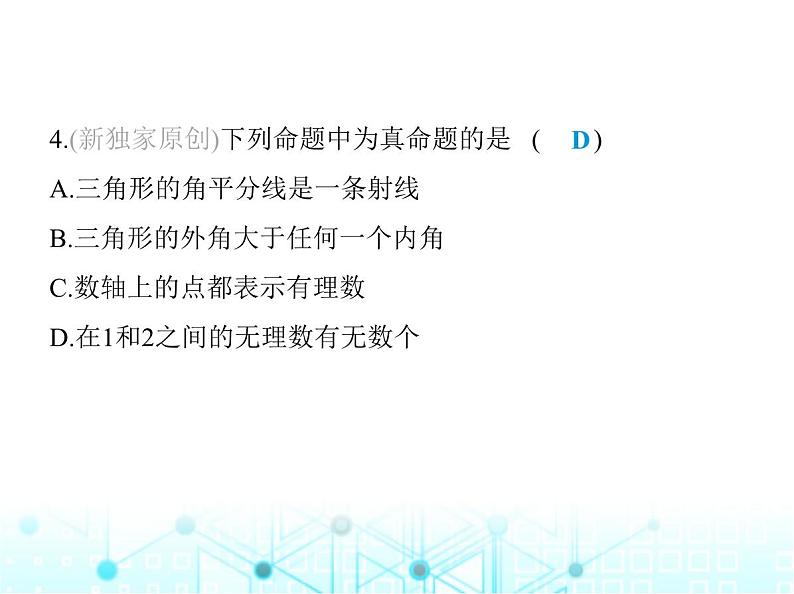 4.(新独家原创)下列命题中为真命题的是 ( D )

A.三角形的角平分线是一条射线

B.三角形的外角大于任何一个内角

C.数轴上的点都表示有理数

D.在1和2之间的无理数有无数个